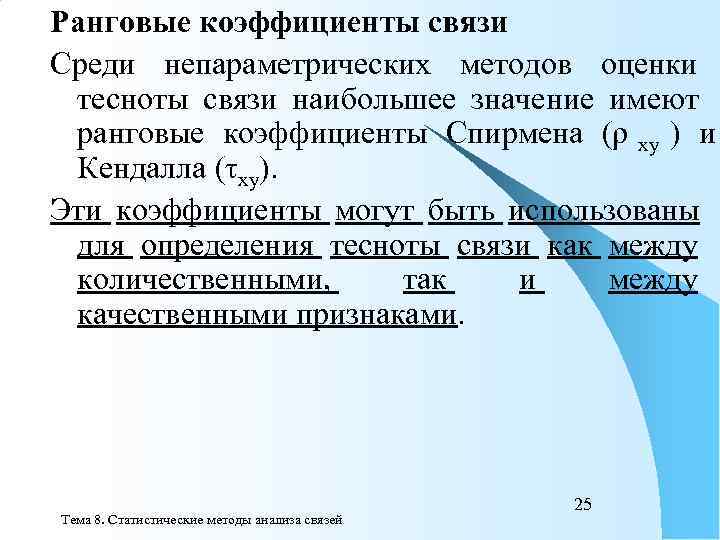 Ранговые коэффициенты связи

Среди непараметрических методов оценки тесноты связи наибольшее значение имеют ранговые коэффициенты Спирмена ($\rho_{xy}$) и Кендалла ($\tau_{xy}$).

Эти коэффициенты могут быть использованы для определения тесноты связи как между количественными, так и между качественными признаками.

25

Тема 8. Статистические методы анализа связей